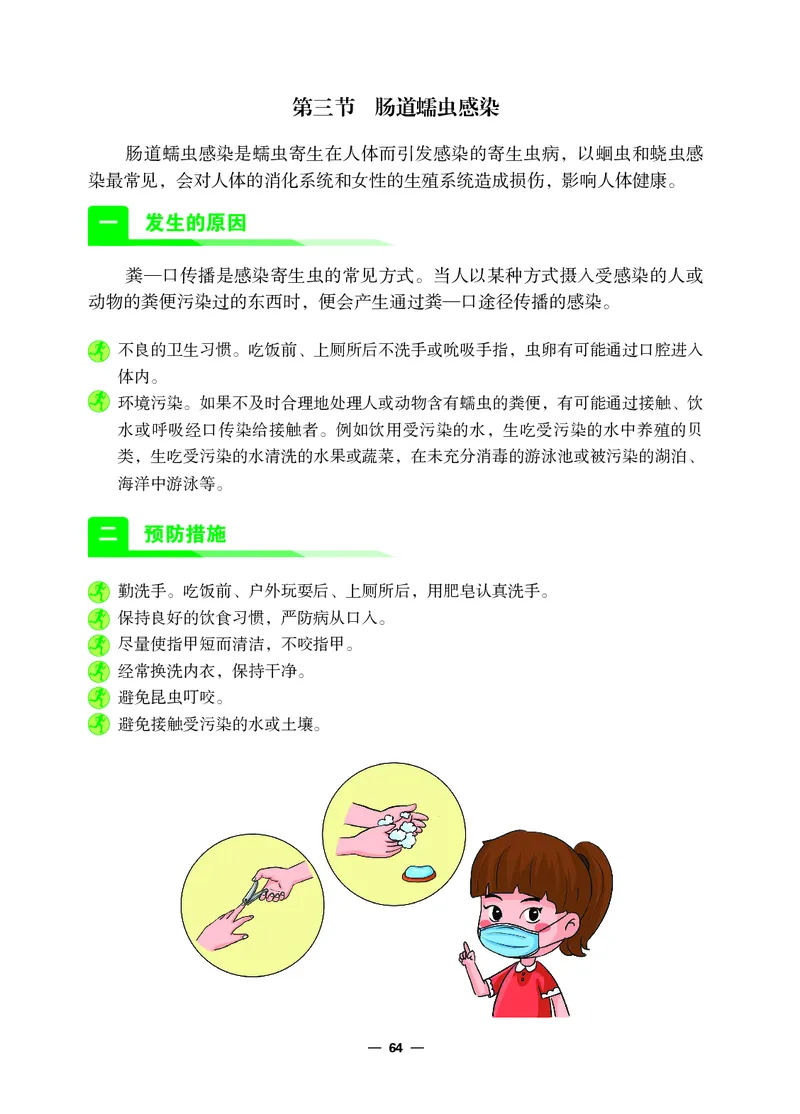 第三节　肠道蠕虫感染

肠道蠕虫感染是蠕虫寄生在人体而引发感染的寄生虫病，以蛔虫和蛲虫感染最常见，会对人体的消化系统和女性的生殖系统造成损伤，影响人体健康。

一　发生的原因

粪—口传播是感染寄生虫的常见方式。当人以某种方式摄入受感染的人或动物的粪便污染过的东西时，便会产生通过粪—口途径传播的感染。

不良的卫生习惯。吃饭前、上厕所后不洗手或吮吸手指，虫卵有可能通过口腔进入体内。

环境污染。如果不及时合理地处理人或动物含有蠕虫的粪便，有可能通过接触、饮水或呼吸经口传染给接触者。例如饮用受污染的水，生吃受污染的水中养殖的贝类，生吃受污染的水清洗的水果或蔬菜，在未充分消毒的游泳池或被污染的湖泊、海洋中游泳等。

二　预防措施

勤洗手。吃饭前、户外玩耍后、上厕所后，用肥皂认真洗手。

保持良好的饮食习惯，严防病从口入。

尽量使指甲短而清洁，不咬指甲。

经常换洗内衣，保持干净。

避免昆虫叮咬。

避免接触受污染的水或土壤。

— 64 —